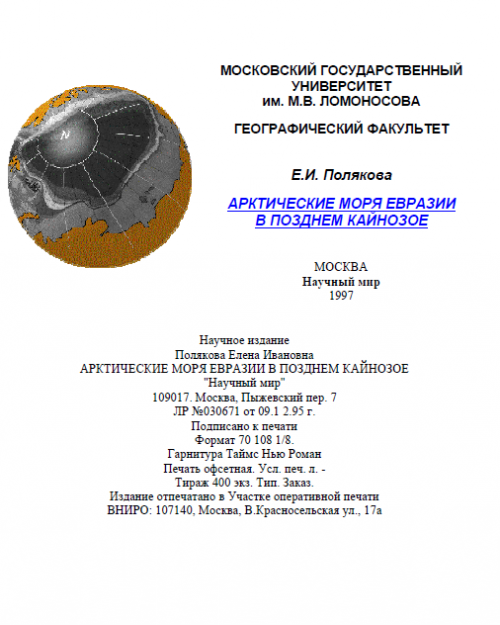 N

МОСКОВСКИЙ ГОСУДАРСТВЕННЫЙ УНИВЕРСИТЕТ
им. М.В. ЛОМОНОСОВА

ГЕОГРАФИЧЕСКИЙ ФАКУЛЬТЕТ

Е.И. Полякова

АРКТИЧЕСКИЕ МОРЯ ЕВРАЗИИ В ПОЗДНЕМ КАЙНОЗОЕ

МОСКВА
Научный мир
1997

Научное издание
Полякова Елена Ивановна
АРКТИЧЕСКИЕ МОРЯ ЕВРАЗИИ В ПОЗДНЕМ КАЙНОЗОЕ
"Научный мир"
109017. Москва, Пыжевский пер. 7
ЛР №030671 от 09.1 2.95 г.
Подписано к печати
Формат 70 108 1/8.
Гарнитура Таймс Нью Роман
Печать офсетная. Усл. печ. л. -
Тираж 400 экз. Тип. Заказ.
Издание отпечатано в Участке оперативной печати
ВНИРО: 107140, Москва, В.Красносельская ул., 17а